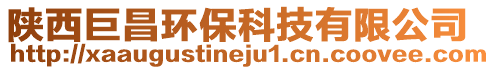 陕西巨昌环保科技有限公司
http://xaaugustineju1.cn.coovee.com